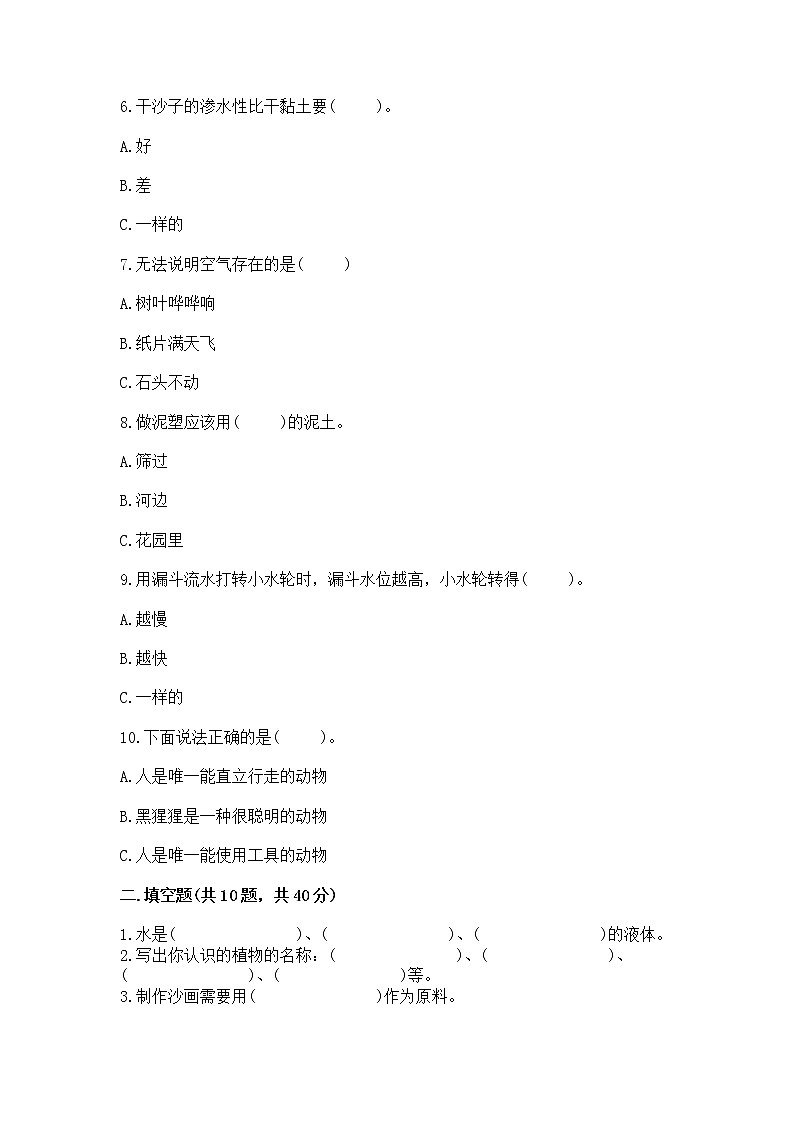 6.干沙子的渗水性比干黏土要(　　)。

A.好

B.差

C.一样的

7.无法说明空气存在的是(　　)

A.树叶哗哗响

B.纸片满天飞

C.石头不动

8.做泥塑应该用(　　)的泥土。

A.筛过

B.河边

C.花园里

9.用漏斗流水打转小水轮时，漏斗水位越高，小水轮转得(　　)。

A.越慢

B.越快

C.一样的

10.下面说法正确的是(　　)。

A.人是唯一能直立行走的动物

B.黑猩猩是一种很聪明的动物

C.人是唯一能使用工具的动物

二.填空题(共10题，共40分)

1.水是(　　　　　　)、(　　　　　　)、(　　　　　　)的液体。
2.写出你认识的植物的名称：(　　　　　　)、(　　　　　　)、(　　　　　　)、(　　　　　　)等。
3.制作沙画需要用(　　　　　　)作为原料。